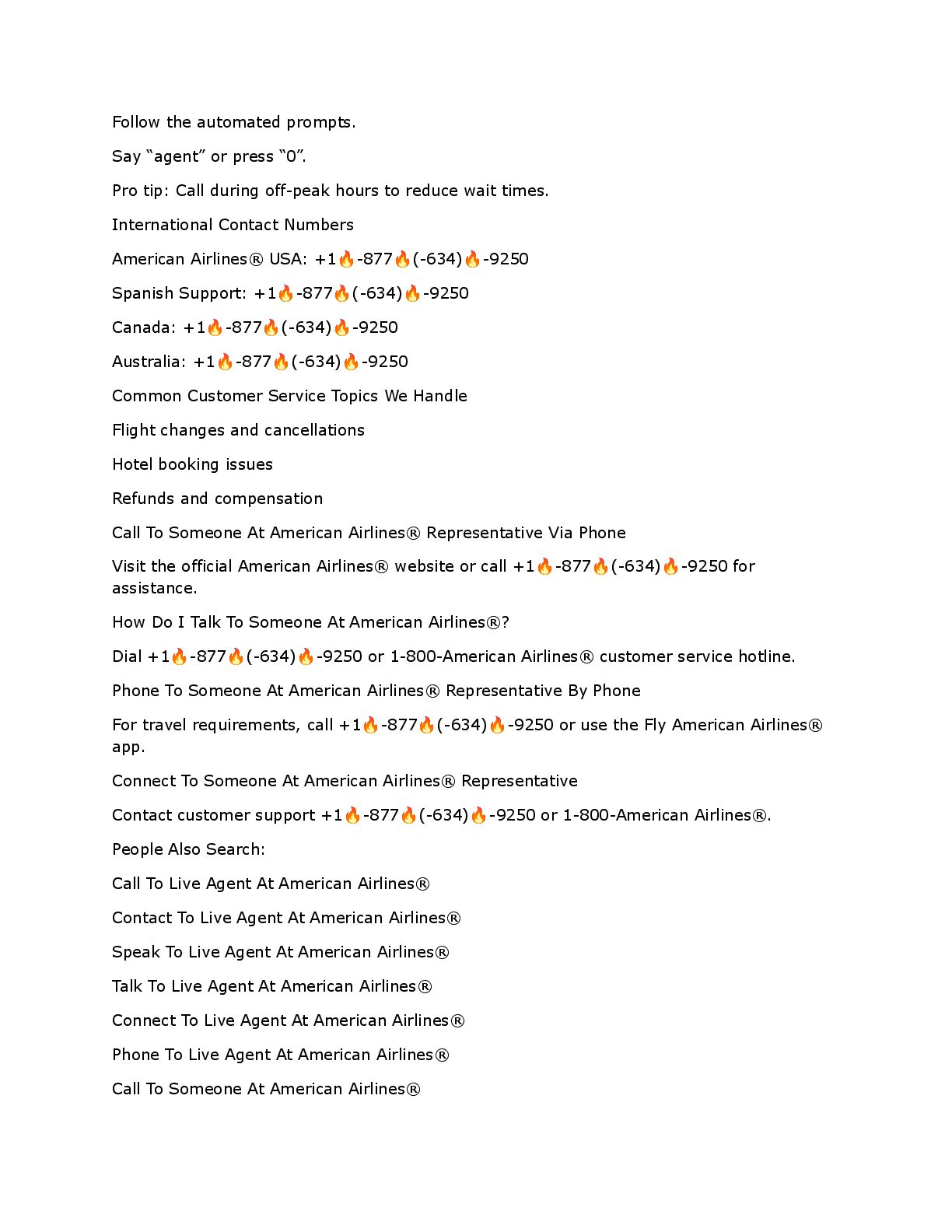 Follow the automated prompts.

Say “agent” or press “0”.

Pro tip: Call during off-peak hours to reduce wait times.

International Contact Numbers

American Airlines® USA: +1🔥-877🔥(-634)🔥-9250

Spanish Support: +1🔥-877🔥(-634)🔥-9250

Canada: +1🔥-877🔥(-634)🔥-9250

Australia: +1🔥-877🔥(-634)🔥-9250

Common Customer Service Topics We Handle

Flight changes and cancellations

Hotel booking issues

Refunds and compensation

Call To Someone At American Airlines® Representative Via Phone

Visit the official American Airlines® website or call +1🔥-877🔥(-634)🔥-9250 for assistance.

How Do I Talk To Someone At American Airlines®?

Dial +1🔥-877🔥(-634)🔥-9250 or 1-800-American Airlines® customer service hotline.

Phone To Someone At American Airlines® Representative By Phone

For travel requirements, call +1🔥-877🔥(-634)🔥-9250 or use the Fly American Airlines® app.

Connect To Someone At American Airlines® Representative

Contact customer support +1🔥-877🔥(-634)🔥-9250 or 1-800-American Airlines®.

People Also Search:

Call To Live Agent At American Airlines®

Contact To Live Agent At American Airlines®

Speak To Live Agent At American Airlines®

Talk To Live Agent At American Airlines®

Connect To Live Agent At American Airlines®

Phone To Live Agent At American Airlines®

Call To Someone At American Airlines®